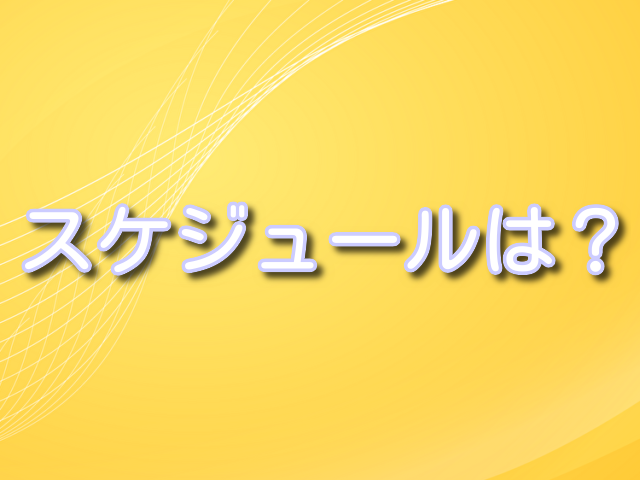 スケジュールは？